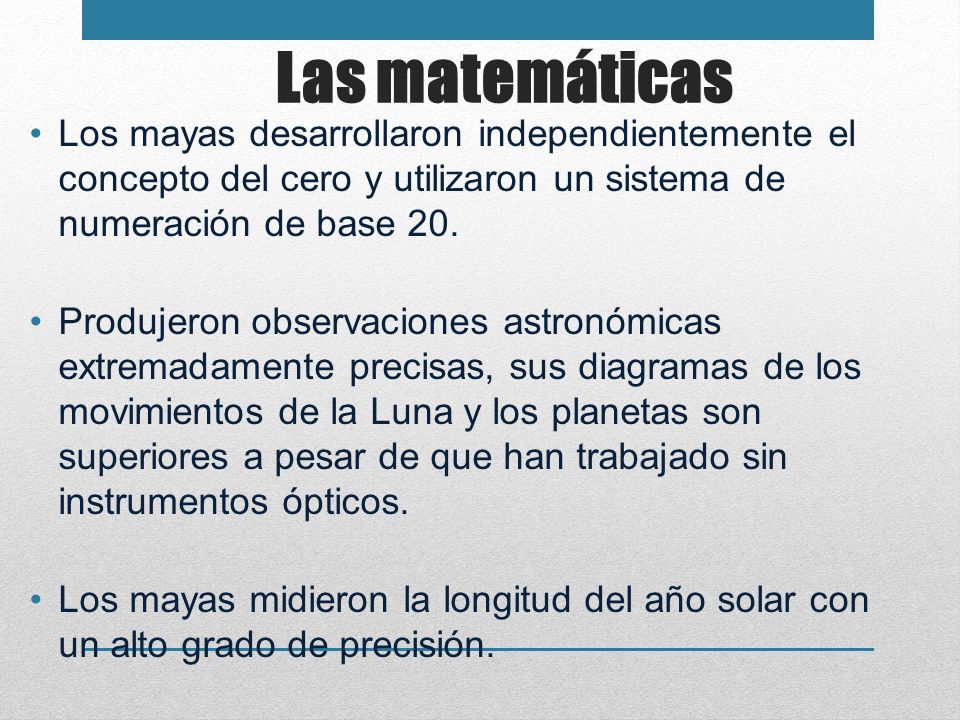 Las matemáticas

• Los mayas desarrollaron independientemente el concepto del cero y utilizaron un sistema de numeración de base 20.

• Produjeron observaciones astronómicas extremadamente precisas, sus diagramas de los movimientos de la Luna y los planetas son superiores a pesar de que han trabajado sin instrumentos ópticos.

• Los mayas midieron la longitud del año solar con un alto grado de precisión.